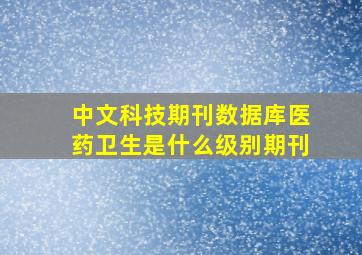 中文科技期刊数据库医药卫生是什么级别期刊